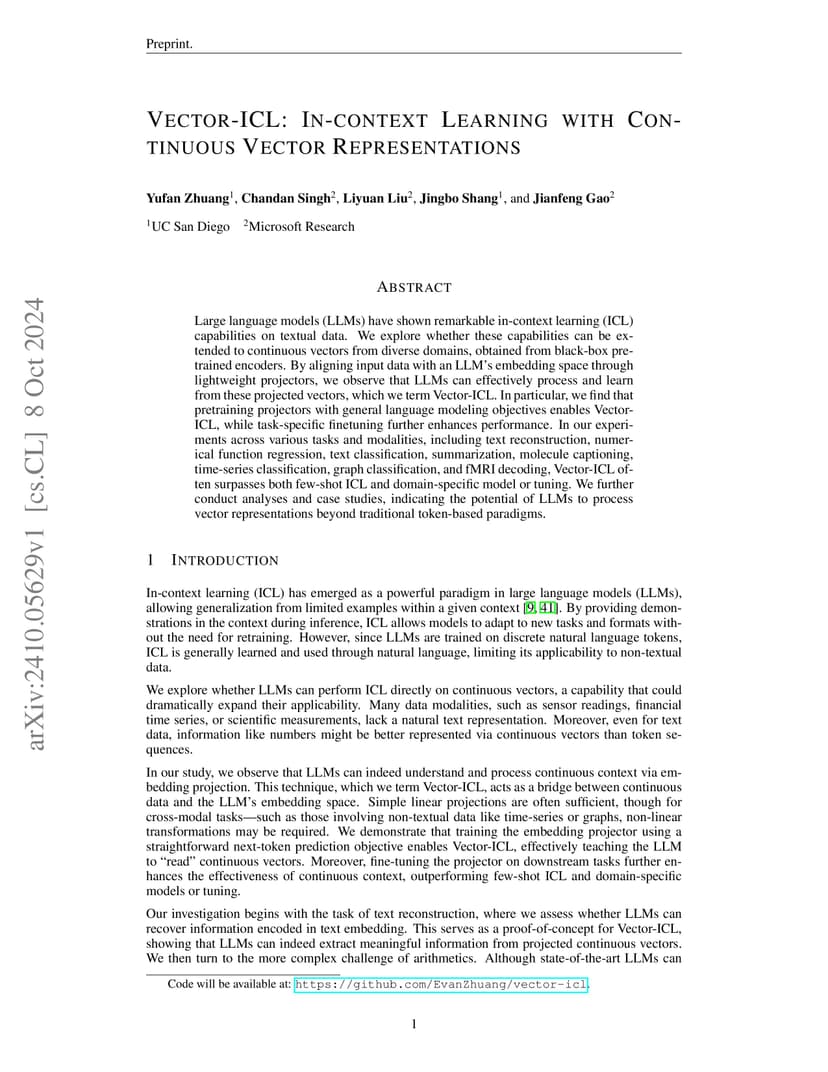 Preprint.

VECTOR-ICL: IN-CONTEXT LEARNING WITH CONTINUOUS VECTOR REPRESENTATIONS

Yufan Zhuang$^1$, Chandan Singh$^2$, Liyuan Liu$^2$, Jingbo Shang$^1$, and Jianfeng Gao$^2$

$^1$UC San Diego $^2$Microsoft Research

arXiv:2410.05629v1 [cs.CL] 8 Oct 2024

ABSTRACT

Large language models (LLMs) have shown remarkable in-context learning (ICL) capabilities on textual data. We explore whether these capabilities can be extended to continuous vectors from diverse domains, obtained from black-box pretrained encoders. By aligning input data with an LLM's embedding space through lightweight projectors, we observe that LLMs can effectively process and learn from these projected vectors, which we term Vector-ICL. In particular, we find that pretraining projectors with general language modeling objectives enables Vector-ICL, while task-specific finetuning further enhances performance. In our experiments across various tasks and modalities, including text reconstruction, numerical function regression, text classification, summarization, molecule captioning, time-series classification, graph classification, and fMRI decoding, Vector-ICL often surpasses both few-shot ICL and domain-specific model or tuning. We further conduct analyses and case studies, indicating the potential of LLMs to process vector representations beyond traditional token-based paradigms.

1 INTRODUCTION

In-context learning (ICL) has emerged as a powerful paradigm in large language models (LLMs), allowing generalization from limited examples within a given context [9, 41]. By providing demonstrations in the context during inference, ICL allows models to adapt to new tasks and formats without the need for retraining. However, since LLMs are trained on discrete natural language tokens, ICL is generally learned and used through natural language, limiting its applicability to non-textual data.

We explore whether LLMs can perform ICL directly on continuous vectors, a capability that could dramatically expand their applicability. Many data modalities, such as sensor readings, financial time series, or scientific measurements, lack a natural text representation. Moreover, even for text data, information like numbers might be better represented via continuous vectors than token sequences.

In our study, we observe that LLMs can indeed understand and process continuous context via embedding projection. This technique, which we term Vector-ICL, acts as a bridge between continuous data and the LLM's embedding space. Simple linear projections are often sufficient, though for cross-modal tasks—such as those involving non-textual data like time-series or graphs, non-linear transformations may be required. We demonstrate that training the embedding projector using a straightforward next-token prediction objective enables Vector-ICL, effectively teaching the LLM to "read" continuous vectors. Moreover, fine-tuning the projector on downstream tasks further enhances the effectiveness of continuous context, outperforming few-shot ICL and domain-specific models or tuning.

Our investigation begins with the task of text reconstruction, where we assess whether LLMs can recover information encoded in text embedding. This serves as a proof-of-concept for Vector-ICL, showing that LLMs can indeed extract meaningful information from projected continuous vectors. We then turn to the more complex challenge of arithmetics. Although state-of-the-art LLMs can

Code will be available at: https://github.com/EvanZhuang/vector-icl.

1